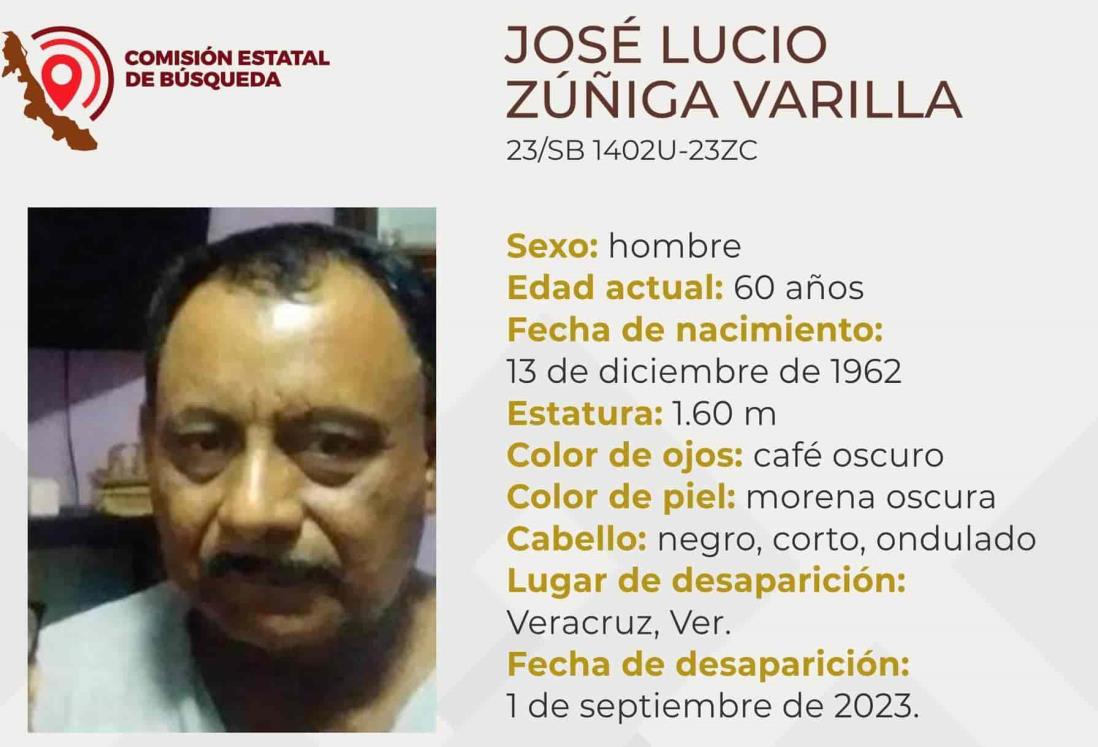 COMISIÓN ESTATAL DE BÚSQUEDA

JOSÉ LUCIO ZÚÑIGA VARILLA

23/SB 1402U-23ZC

Sexo: hombre
Edad actual: 60 años
Fecha de nacimiento:
13 de diciembre de 1962
Estatura: 1.60 m
Color de ojos: café oscuro
Color de piel: morena oscura
Cabello: negro, corto, ondulado
Lugar de desaparición:
Veracruz, Ver.
Fecha de desaparición:
1 de septiembre de 2023.